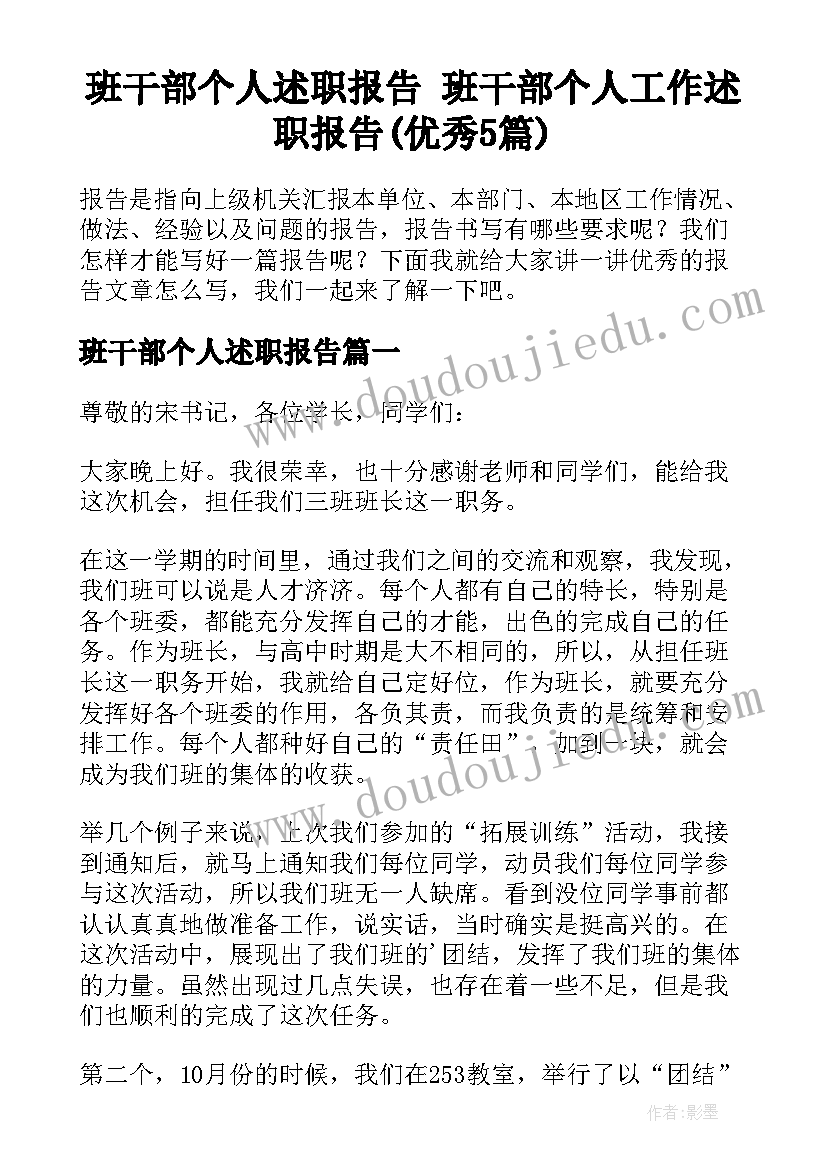 班干部个人述职报告 班干部个人工作述职报告(优秀5篇)

报告是指向上级机关汇报本单位、本部门、本地区工作情况、做法、经验以及问题的报告，报告书写有哪些要求呢？我们怎样才能写好一篇报告呢？下面我就给大家讲一讲优秀的报告文章怎么写，我们一起来了解一下吧。

班干部个人述职报告篇一

尊敬的宋书记，各位学长，同学们：

大家晚上好。我很荣幸，也十分感谢老师和同学们，能给我这次机会，担任我们三班班长这一职务。

在这一学期的时间里，通过我们之间的交流和观察，我发现，我们班可以说是人才济济。每个人都有自己的特长，特别是各个班委，都能充分发挥自己的才能，出色的完成自己的任务。作为班长，与高中时期是大不相同的，所以，从担任班长这一职务开始，我就给自己定好位，作为班长，就要充分发挥好各个班委的作用，各负其责，而我负责的是统筹和安排工作。每个人都种好自己的“责任田”，加到一块，就会成为我们班的集体的收获。

举几个例子来说，上次我们参加的“拓展训练”活动，我接到通知后，就马上通知我们每位同学，动员我们每位同学参与这次活动，所以我们班无一人缺席。看到没位同学事前都认认真真地做准备工作，说实话，当时确实是挺高兴的。在这次活动中，展现出了我们班的’团结，发挥了我们班的集体的力量。虽然出现过几点失误，也存在着一些不足，但是我们也顺利的完成了这次任务。

第二个，10月份的时候，我们在253教室，举行了以“团结”

www.doudoujiedu.com

www.doudoujiedu.com

作者:影墨